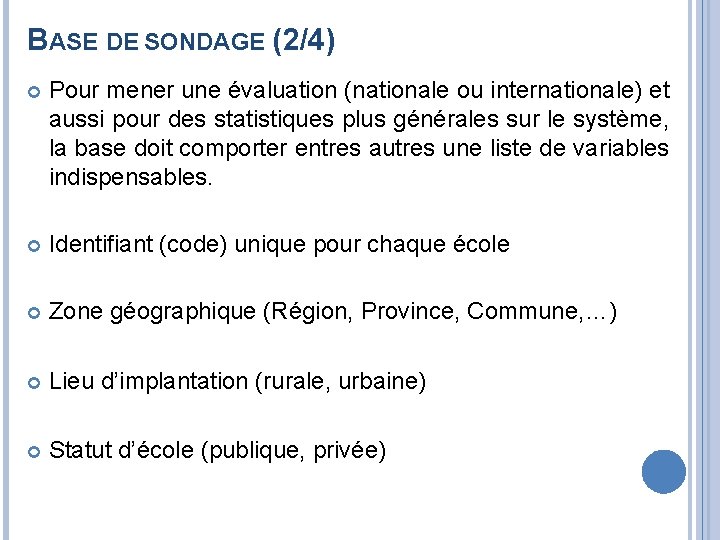 BASE DE SONDAGE (2/4)

Pour mener une évaluation (nationale ou internationale) et aussi pour des statistiques plus générales sur le système, la base doit comporter entres autres une liste de variables indispensables.

Identifiant (code) unique pour chaque école

Zone géographique (Région, Province, Commune,…)

Lieu d'implantation (rurale, urbaine)

Statut d'école (publique, privée)